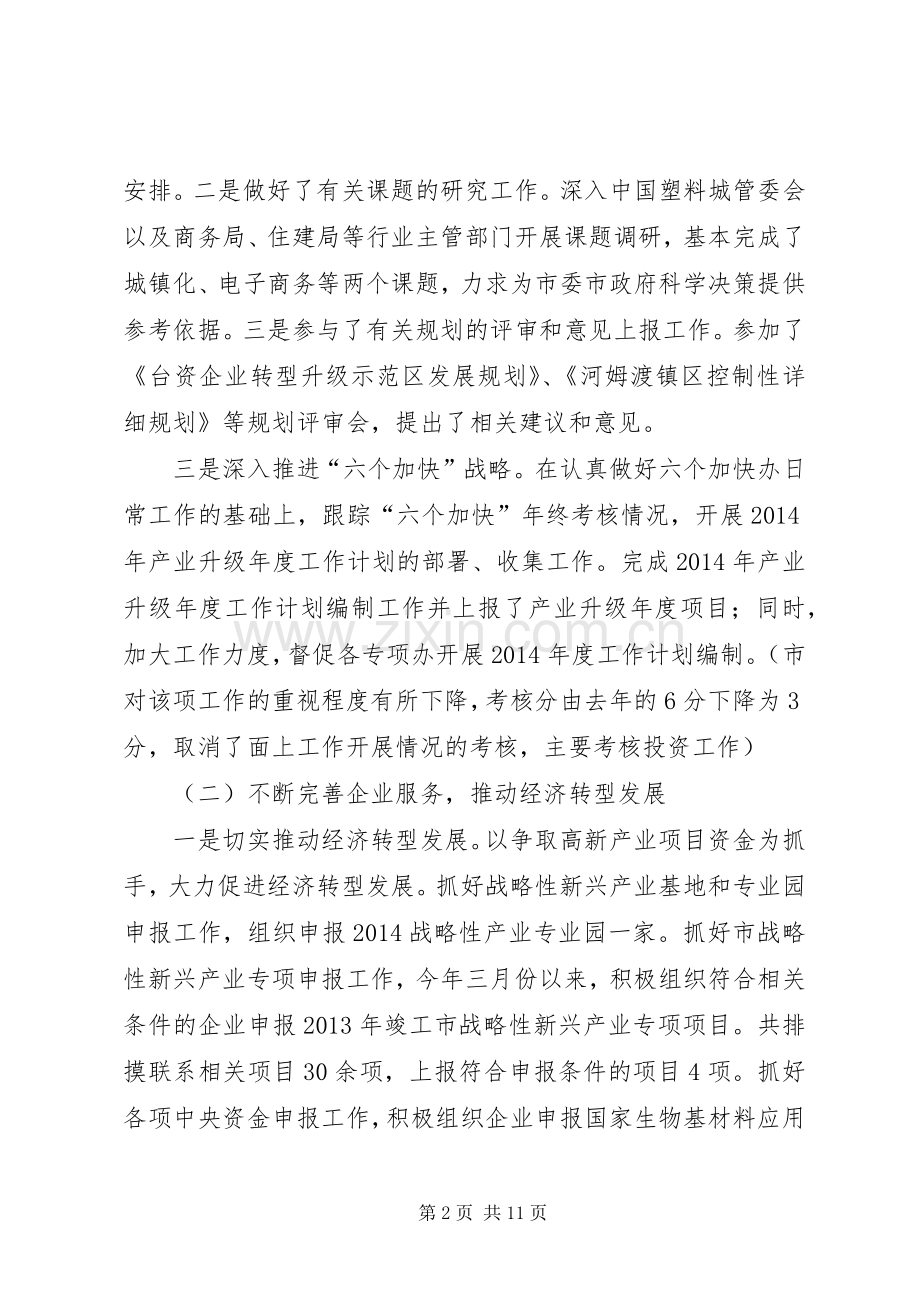 安排。二是做好了有关课题的研究工作。深入中国塑料城管委会以及商务局、住建局等行业主管部门开展课题调研，基本完成了城镇化、电子商务等两个课题，力求为市委市政府科学决策提供参考依据。三是参与了有关规划的评审和意见上报工作。参加了《台资企业转型升级示范区发展规划》、《河姆渡镇区控制性详细规划》等规划评审会，提出了相关建议和意见。

三是深入推进“六个加快”战略。在认真做好六个加快办日常工作的基础上，跟踪“六个加快”年终考核情况，开展2014年产业升级年度工作计划的部署、收集工作。完成2014年产业升级年度工作计划编制工作并上报了产业升级年度项目；同时，加大工作力度，督促各专项办开展2014年度工作计划编制。（市对该项工作的重视程度有所下降，考核分由去年的6分下降为3分，取消了面上工作开展情况的考核，主要考核投资工作）

（二）不断完善企业服务，推动经济转型发展

一是切实推动经济转型发展。以争取高新产业项目资金为抓手，大力促进经济转型发展。抓好战略性新兴产业基地和专业园申报工作，组织申报2014战略性产业专业园一家。抓好市战略性新兴产业专项申报工作，今年三月份以来，积极组织符合相关条件的企业申报2013年竣工市战略性新兴产业专项项目。共排摸联系相关项目30余项，上报符合申报条件的项目4项。抓好各项中央资金申报工作，积极组织企业申报国家生物基材料应用

第2页 共11页

www.zixin.com.cn